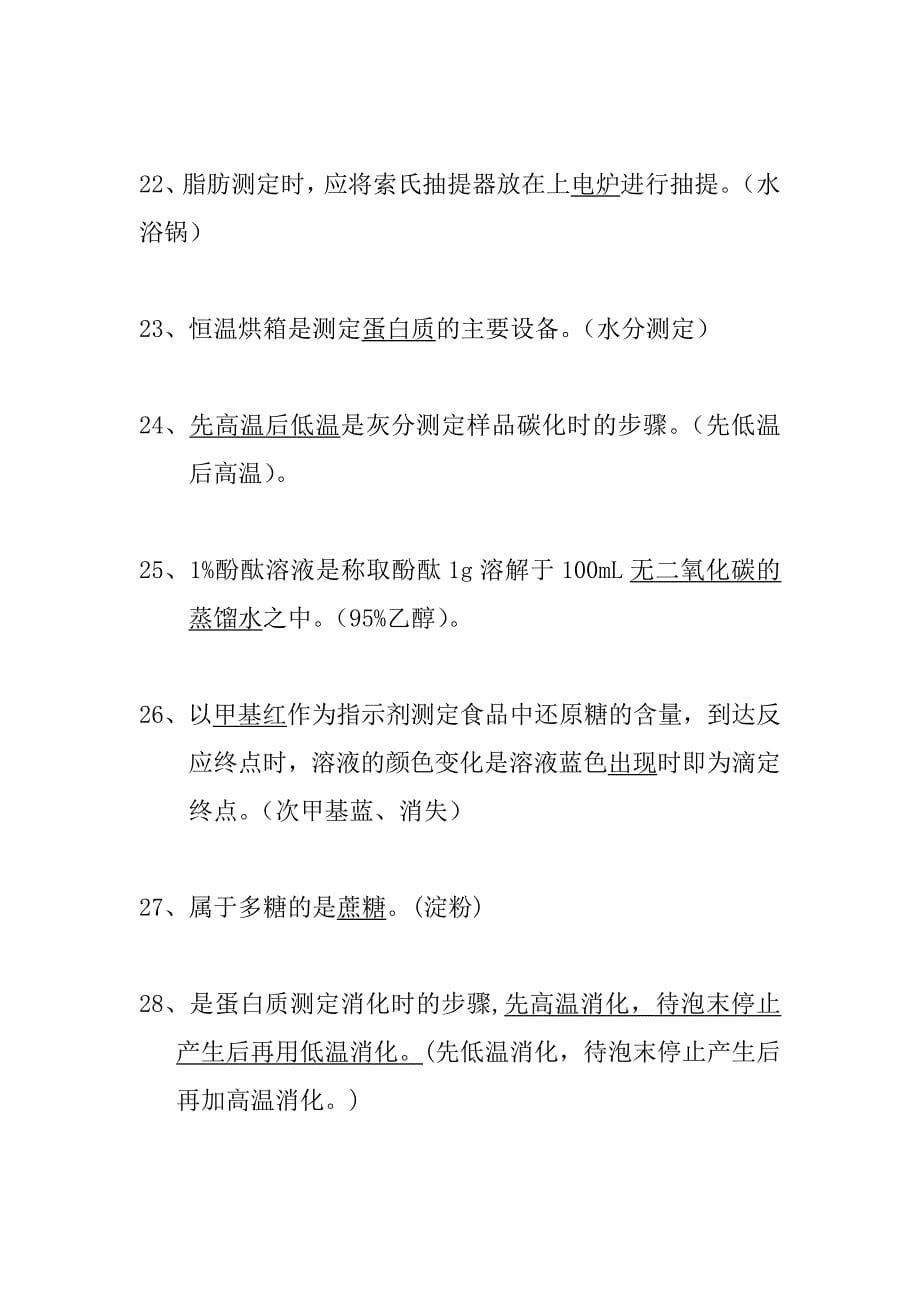 22、脂肪测定时，应将索氏抽提器放在上电炉进行抽提。（水浴锅）

23、恒温烘箱是测定蛋白质的主要设备。（水分测定）

24、先高温后低温是灰分测定样品碳化时的步骤。（先低温后高温）。

25、1%酚酞溶液是称取酚酞 1g 溶解于 100mL 无二氧化碳的蒸馏水之中。（95%乙醇）。

26、以甲基红作为指示剂测定食品中还原糖的含量，到达反应终点时，溶液的颜色变化是溶液蓝色出现时即为滴定终点。（次甲基蓝、消失）

27、属于多糖的是蔗糖。(淀粉)

28、是蛋白质测定消化时的步骤,先高温消化，待泡末停止产生后再用低温消化。(先低温消化，待泡末停止产生后再加高温消化。)